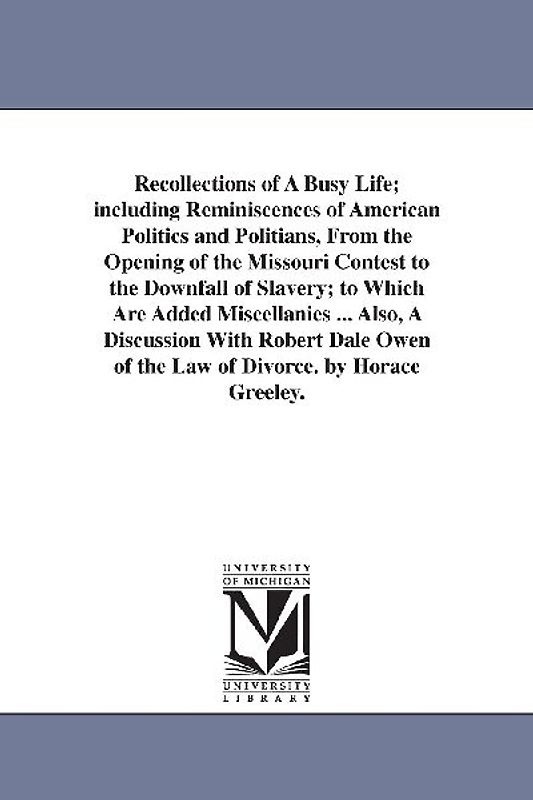 Recollections of A Busy Life; including Reminiscences of American Politics and Politians, From the Opening of the Missouri Contest to the Downfall of Slavery; to Which Are Added Miscellanies ... Also, A Discussion With Robert Dale Owen of the Law of Divorce. by Horace Greeley.

UNIVERSITY OF MICHIGAN
M
UNIVERSITY LIBRARY